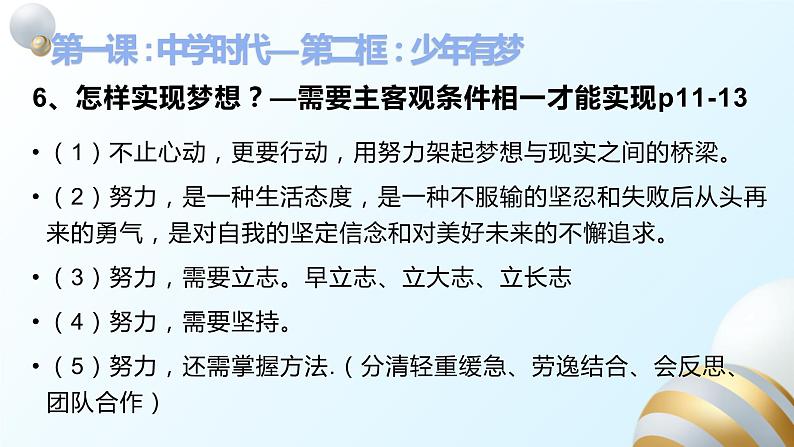 第一课：中学时代—第二框：少年有梦

6、怎样实现梦想？—需要主客观条件相一才能实现p11-13

•（1）不止心动，更要行动，用努力架起梦想与现实之间的桥梁。

•（2）努力，是一种生活态度，是一种不服输的坚忍和失败后从头再来的勇气，是对自我的坚定信念和对美好未来的不懈追求。

•（3）努力，需要立志。早立志、立大志、立长志

•（4）努力，需要坚持。

•（5）努力，还需掌握方法.（分清轻重缓急、劳逸结合、会反思、团队合作）